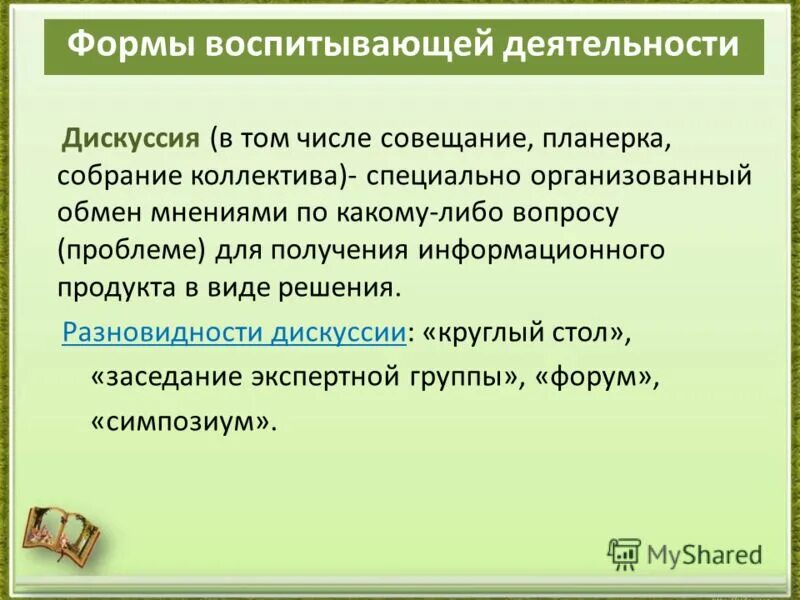 Формы воспитывающей деятельности

Дискуссия (в том числе совещание, планерка, собрание коллектива)- специально организованный обмен мнениями по какому-либо вопросу (проблеме) для получения информационного продукта в виде решения.

Разновидности дискуссии: «круглый стол», «заседание экспертной группы», «форум», «симпозиум».

MyShared